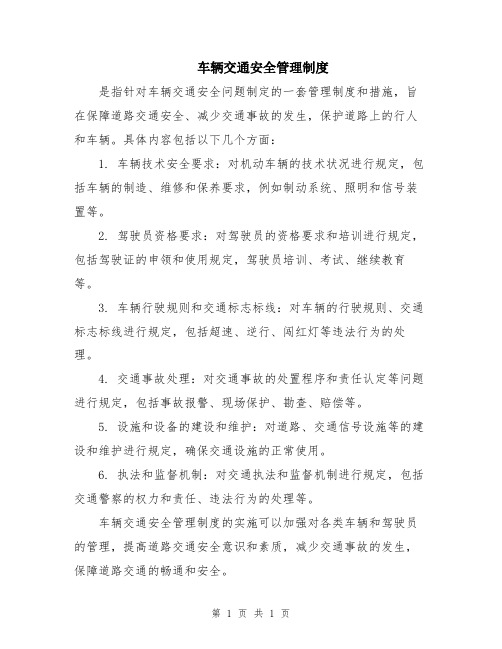 车辆交通安全管理制度

是指针对车辆交通安全问题制定的一套管理制度和措施，旨在保障道路交通安全、减少交通事故的发生，保护道路上的行人和车辆。具体内容包括以下几个方面：

1. 车辆技术安全要求：对机动车辆的技术状况进行规定，包括车辆的制造、维修和保养要求，例如制动系统、照明和信号装置等。

2. 驾驶员资格要求：对驾驶员的资格要求和培训进行规定，包括驾驶证的申领和使用规定，驾驶员培训、考试、继续教育等。

3. 车辆行驶规则和交通标志标线：对车辆的行驶规则、交通标志标线进行规定，包括超速、逆行、闯红灯等违法行为的处理。

4. 交通事故处理：对交通事故的处置程序和责任认定等问题进行规定，包括事故报警、现场保护、勘查、赔偿等。

5. 设施和设备的建设和维护：对道路、交通信号设施等的建设和维护进行规定，确保交通设施的正常使用。

6. 执法和监督机制：对交通执法和监督机制进行规定，包括交通警察的权力和责任、违法行为的处理等。

车辆交通安全管理制度的实施可以加强对各类车辆和驾驶员的管理，提高道路交通安全意识和素质，减少交通事故的发生，保障道路交通的畅通和安全。

第 1 页 共 1 页